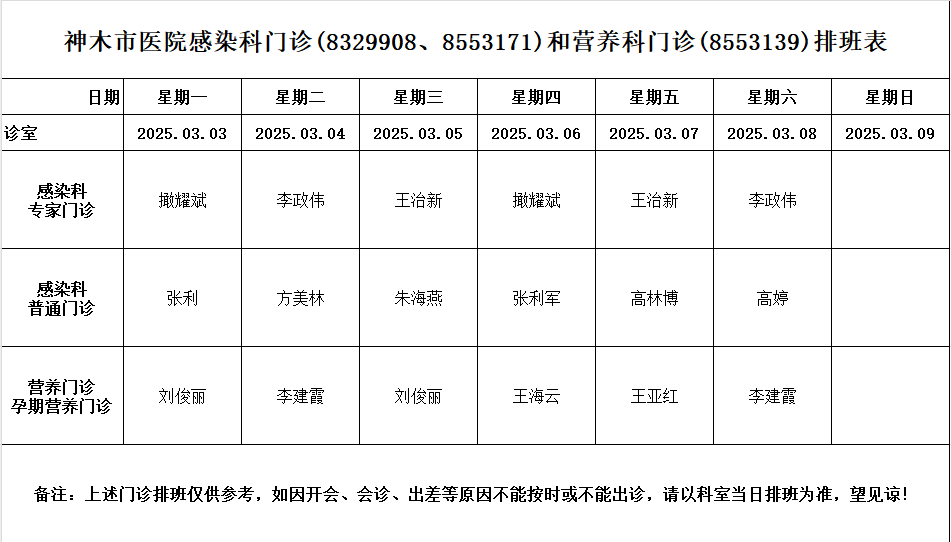 神木市医院感染科门诊(8329908、8553171)和营养科门诊(8553139)排班表

| 日期 | 星期一 | 星期二 | 星期三 | 星期四 | 星期五 | 星期六 | 星期日 |
|---|---|---|---|---|---|---|---|
| 诊室 | 2025.03.03 | 2025.03.04 | 2025.03.05 | 2025.03.06 | 2025.03.07 | 2025.03.08 | 2025.03.09 |
| 感染科 专家门诊 | 撖耀斌 | 李政伟 | 王治新 | 撖耀斌 | 王治新 | 李政伟 | |
| 感染科 普通门诊 | 张利 | 方美林 | 朱海燕 | 张利军 | 高林博 | 高婷 | |
| 营养门诊 孕期营养门诊 | 刘俊丽 | 李建霞 | 刘俊丽 | 王海云 | 王亚红 | 李建霞 | |

备注：上述门诊排班仅供参考，如因开会、会诊、出差等原因不能按时或不能出诊，请以科室当日排班为准，望见谅！